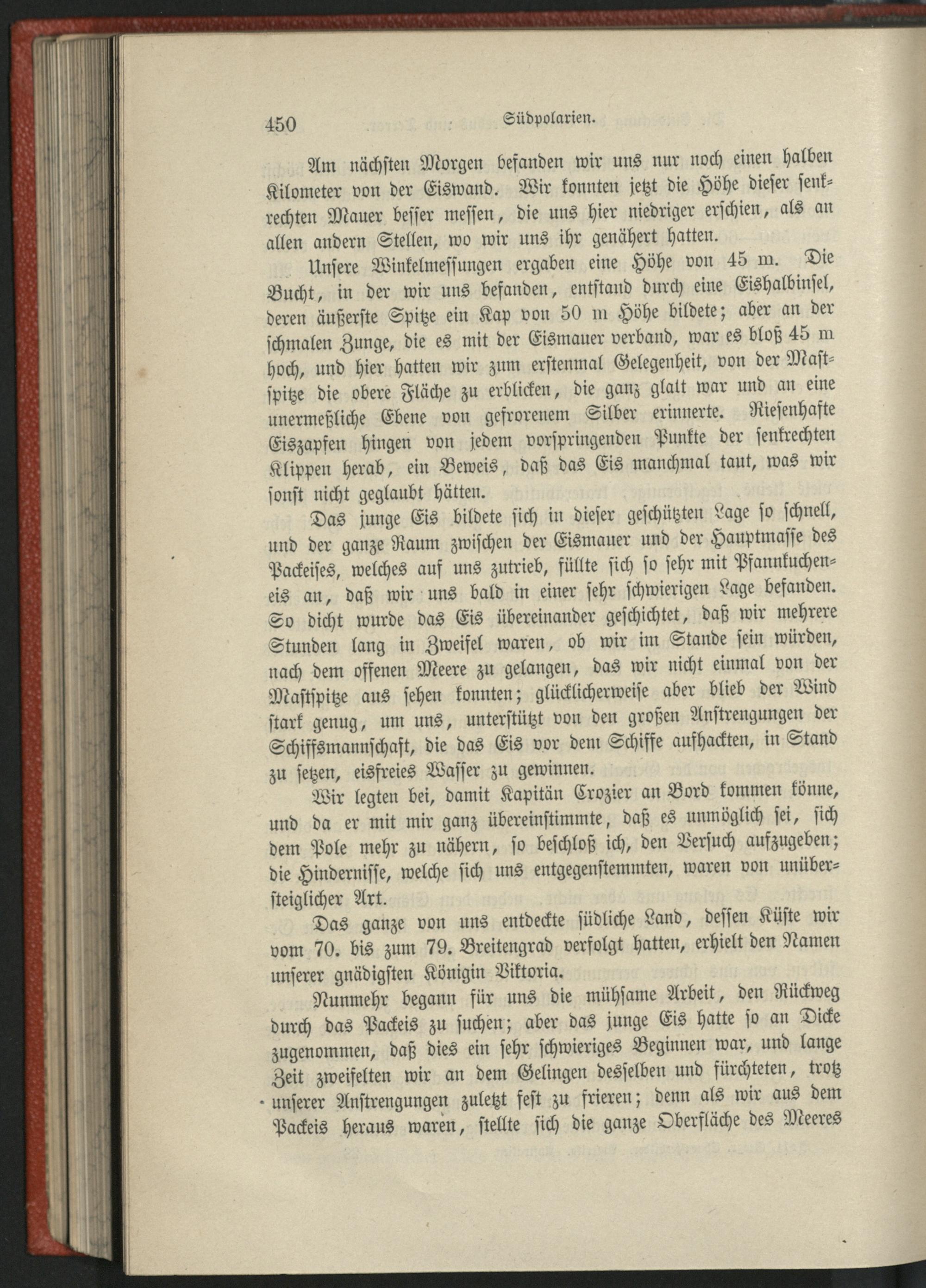 450 Südpolarien.

Am nächsten Morgen befanden wir uns nur noch einen halben Kilometer von der Eiswand. Wir konnten jetzt die Höhe dieser senkrechten Mauer besser messen, die uns hier niedriger erschien, als an allen andern Stellen, wo wir uns ihr genähert hatten.

Unsere Winkelmessungen ergaben eine Höhe von 45 m. Die Bucht, in der wir uns befanden, entstand durch eine Eishalbinsel, deren äußerste Spitze ein Kap von 50 m Höhe bildete; aber an der schmalen Zunge, die es mit der Eismauer verband, war es bloß 45 m hoch, und hier hatten wir zum erstenmal Gelegenheit, von der Mastspitze die obere Fläche zu erblicken, die ganz glatt war und an eine unermeßliche Ebene von gefrorenem Silber erinnerte. Riesenhafte Eiszapfen hingen von jedem vorspringenden Punkte der senkrechten Klippen herab, ein Beweis, daß das Eis manchmal taut, was wir sonst nicht geglaubt hätten.

Das junge Eis bildete sich in dieser geschützten Lage so schnell, und der ganze Raum zwischen der Eismauer und der Hauptmasse des Packeises, welches auf uns zutrieb, füllte sich so sehr mit Pfannkucheneis an, daß wir uns bald in einer sehr schwierigen Lage befanden. So dicht wurde das Eis übereinander geschichtet, daß wir mehrere Stunden lang in Zweifel waren, ob wir im Stande sein würden, nach dem offenen Meere zu gelangen, das wir nicht einmal von der Mastspitze aus sehen konnten; glücklicherweise aber blieb der Wind stark genug, um uns, unterstützt von den großen Anstrengungen der Schiffsmannschaft, die das Eis vor dem Schiffe aufhackten, in Stand zu setzen, eisfreies Wasser zu gewinnen.

Wir legten bei, damit Kapitän Crozier an Bord kommen könne, und da er mit mir ganz übereinstimmte, daß es unmöglich sei, sich dem Pole mehr zu nähern, so beschloß ich, den Versuch aufzugeben; die Hindernisse, welche sich uns entgegenstemmten, waren von unübersteiglicher Art.

Das ganze von uns entdeckte südliche Land, dessen Küste wir vom 70. bis zum 79. Breitengrad verfolgt hatten, erhielt den Namen unserer gnädigsten Königin Viktoria.

Nunmehr begann für uns die mühsame Arbeit, den Rückweg durch das Packeis zu suchen; aber das junge Eis hatte so an Dicke zugenommen, daß dies ein sehr schwieriges Beginnen war, und lange Zeit zweifelten wir an dem Gelingen desselben und fürchteten, trotz unserer Anstrengungen zuletzt fest zu frieren; denn als wir aus dem Packeis heraus waren, stellte sich die ganze Oberfläche des Meeres